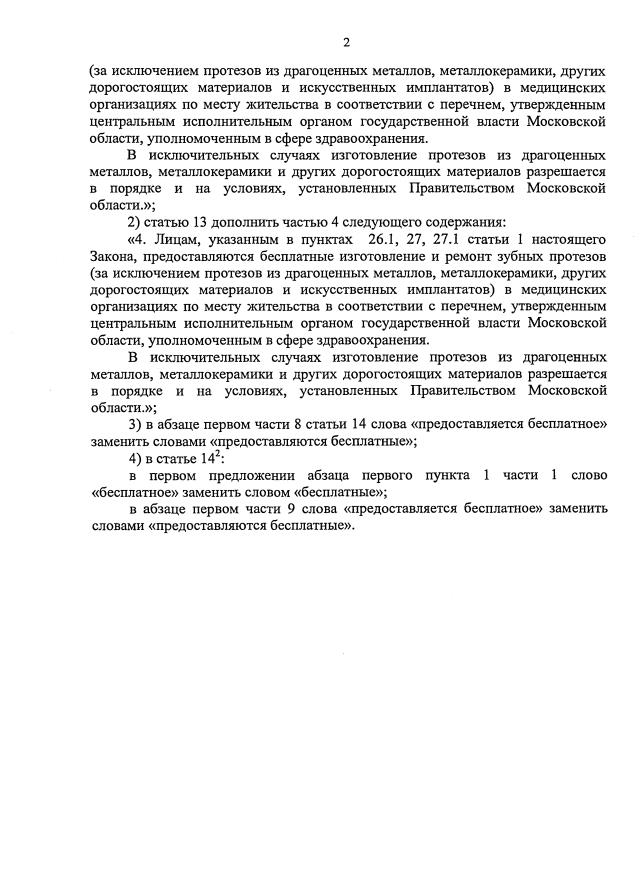 2

(за исключением протезов из драгоценных металлов, металлокерамики, других дорогостоящих материалов и искусственных имплантатов) в медицинских организациях по месту жительства в соответствии с перечнем, утвержденным центральным исполнительным органом государственной власти Московской области, уполномоченным в сфере здравоохранения.

В исключительных случаях изготовление протезов из драгоценных металлов, металлокерамики и других дорогостоящих материалов разрешается в порядке и на условиях, установленных Правительством Московской области.»;

2) статью 13 дополнить частью 4 следующего содержания:

«4. Лицам, указанным в пунктах 26.1, 27, 27.1 статьи 1 настоящего Закона, предоставляются бесплатные изготовление и ремонт зубных протезов (за исключением протезов из драгоценных металлов, металлокерамики, других дорогостоящих материалов и искусственных имплантатов) в медицинских организациях по месту жительства в соответствии с перечнем, утвержденным центральным исполнительным органом государственной власти Московской области, уполномоченным в сфере здравоохранения.

В исключительных случаях изготовление протезов из драгоценных металлов, металлокерамики и других дорогостоящих материалов разрешается в порядке и на условиях, установленных Правительством Московской области.»;

3) в абзаце первом части 8 статьи 14 слова «предоставляется бесплатное» заменить словами «предоставляются бесплатные»;

4) в статье $14^2$:

в первом предложении абзаца первого пункта 1 части 1 слово «бесплатное» заменить словом «бесплатные»;

в абзаце первом части 9 слова «предоставляется бесплатное» заменить словами «предоставляются бесплатные».